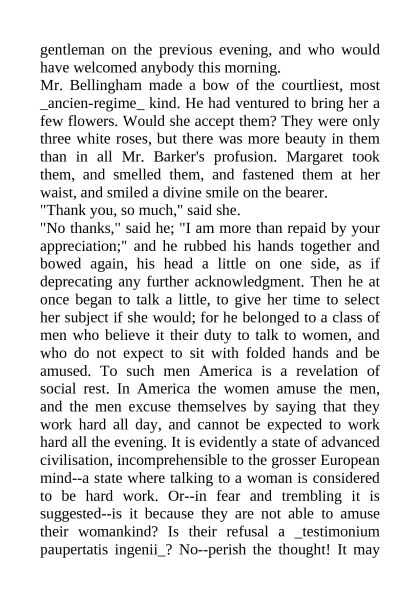 gentleman on the previous evening, and who would have welcomed anybody this morning.
Mr. Bellingham made a bow of the courtliest, most _ancien-regime_ kind. He had ventured to bring her a few flowers. Would she accept them? They were only three white roses, but there was more beauty in them than in all Mr. Barker's profusion. Margaret took them, and smelled them, and fastened them at her waist, and smiled a divine smile on the bearer.
"Thank you, so much," said she.
"No thanks," said he; "I am more than repaid by your appreciation;" and he rubbed his hands together and bowed again, his head a little on one side, as if deprecating any further acknowledgment. Then he at once began to talk a little, to give her time to select her subject if she would; for he belonged to a class of men who believe it their duty to talk to women, and who do not expect to sit with folded hands and be amused. To such men America is a revelation of social rest. In America the women amuse the men, and the men excuse themselves by saying that they work hard all day, and cannot be expected to work hard all the evening. It is evidently a state of advanced civilisation, incomprehensible to the grosser European mind--a state where talking to a woman is considered to be hard work. Or--in fear and trembling it is suggested--is it because they are not able to amuse their womankind? Is their refusal a _testimonium paupertatis ingenii_? No--perish the thought! It may